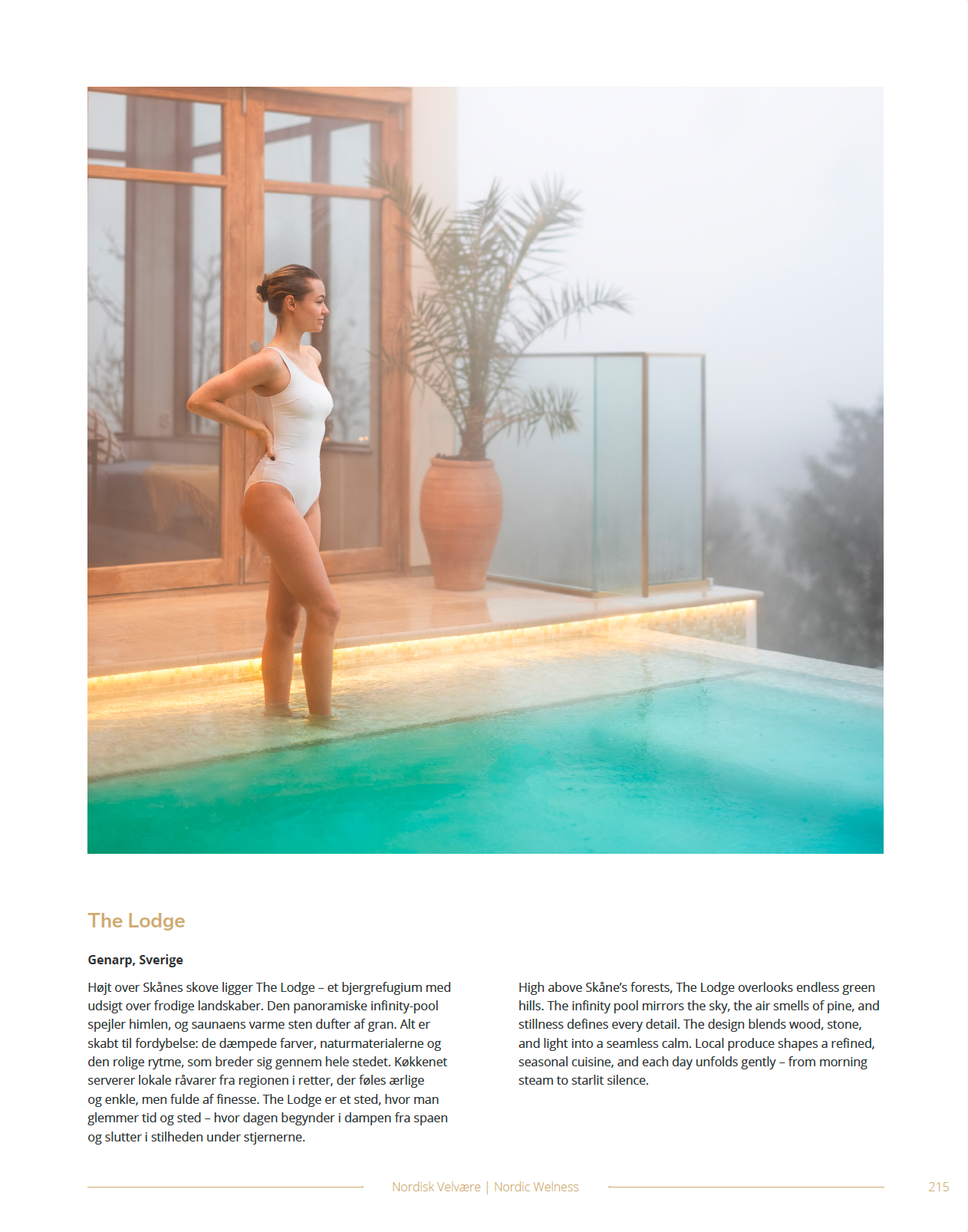 The Lodge

Genarp, Sverige

Højt over Skånes skove ligger The Lodge – et bjergrefugium med udsigt over frodige landskaber. Den panoramiske infinity-pool spejler himlen, og saunaens varme sten dufter af gran. Alt er skabt til fordybelse: de dæmpede farver, naturmaterialerne og den rolige rytme, som breder sig gennem hele stedet. Køkkenet serverer lokale råvarer fra regionen i retter, der føles ærlige og enkle, men fulde af finesse. The Lodge er et sted, hvor man glemmer tid og sted – hvor dagen begynder i dampen fra spaen og slutter i stilheden under stjernerne.

High above Skåne's forests, The Lodge overlooks endless green hills. The infinity pool mirrors the sky, the air smells of pine, and stillness defines every detail. The design blends wood, stone, and light into a seamless calm. Local produce shapes a refined, seasonal cuisine, and each day unfolds gently – from morning steam to starlit silence.

Nordisk Velvære | Nordic Welness

215